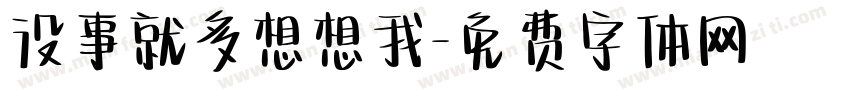 没事就多想想我-免费字体网